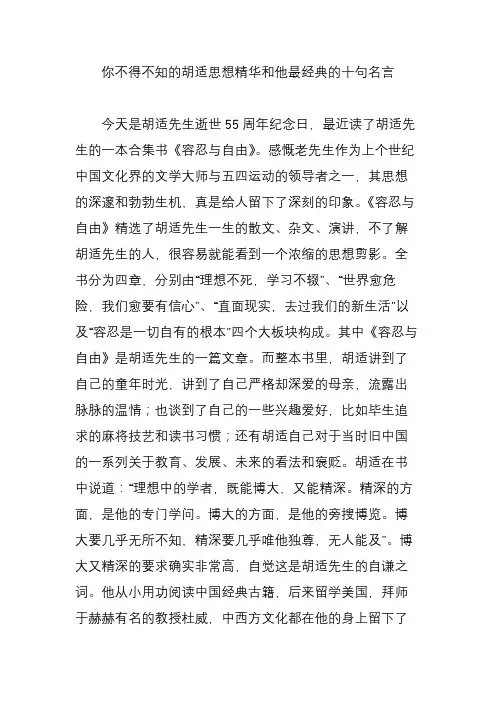 你不得不知的胡适思想精华和他最经典的十句名言

今天是胡适先生逝世 55 周年纪念日，最近读了胡适先生的一本合集书《容忍与自由》。感慨老先生作为上个世纪中国文化界的文学大师与五四运动的领导者之一，其思想的深邃和勃勃生机，真是给人留下了深刻的印象。《容忍与自由》精选了胡适先生一生的散文、杂文、演讲，不了解胡适先生的人，很容易就能看到一个浓缩的思想剪影。全书分为四章，分别由“理想不死，学习不辍”、“世界愈危险，我们愈要有信心”、“直面现实，去过我们的新生活”以及“容忍是一切自有的根本”四个大板块构成。其中《容忍与自由》是胡适先生的一篇文章。而整本书里，胡适讲到了自己的童年时光，讲到了自己严格却深爱的母亲，流露出脉脉的温情；也谈到了自己的一些兴趣爱好，比如毕生追求的麻将技艺和读书习惯；还有胡适自己对于当时旧中国的一系列关于教育、发展、未来的看法和褒贬。胡适在书中说道：“理想中的学者，既能博大，又能精深。精深的方面，是他的专门学问。博大的方面，是他的旁搜博览。博大要几乎无所不知，精深要几乎唯他独尊，无人能及”。博大又精深的要求确实非常高，自觉这是胡适先生的自谦之词。他从小用功阅读中国经典古籍，后来留学美国，拜师于赫赫有名的教授杜威，中西方文化都在他的身上留下了